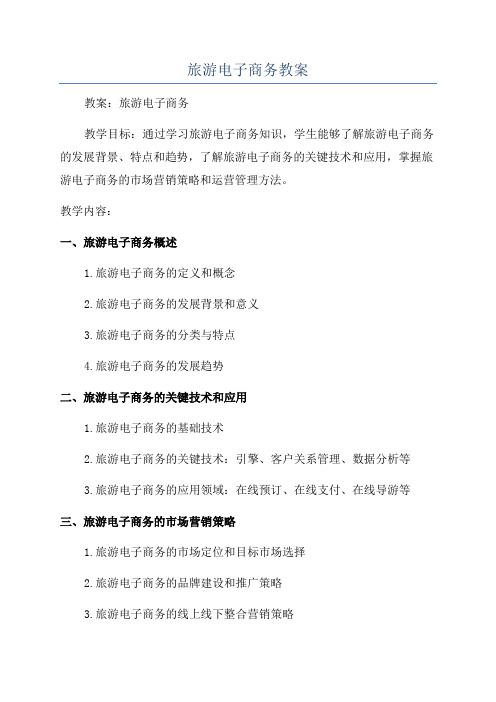 旅游电子商务教案

教案：旅游电子商务

教学目标：通过学习旅游电子商务知识，学生能够了解旅游电子商务的发展背景、特点和趋势，了解旅游电子商务的关键技术和应用，掌握旅游电子商务的市场营销策略和运营管理方法。

教学内容：

一、旅游电子商务概述

1.旅游电子商务的定义和概念

2.旅游电子商务的发展背景和意义

3.旅游电子商务的分类与特点

4.旅游电子商务的发展趋势

二、旅游电子商务的关键技术和应用

1.旅游电子商务的基础技术

2.旅游电子商务的关键技术：引擎、客户关系管理、数据分析等

3.旅游电子商务的应用领域：在线预订、在线支付、在线导游等

三、旅游电子商务的市场营销策略

1.旅游电子商务的市场定位和目标市场选择

2.旅游电子商务的品牌建设和推广策略

3.旅游电子商务的线上线下整合营销策略